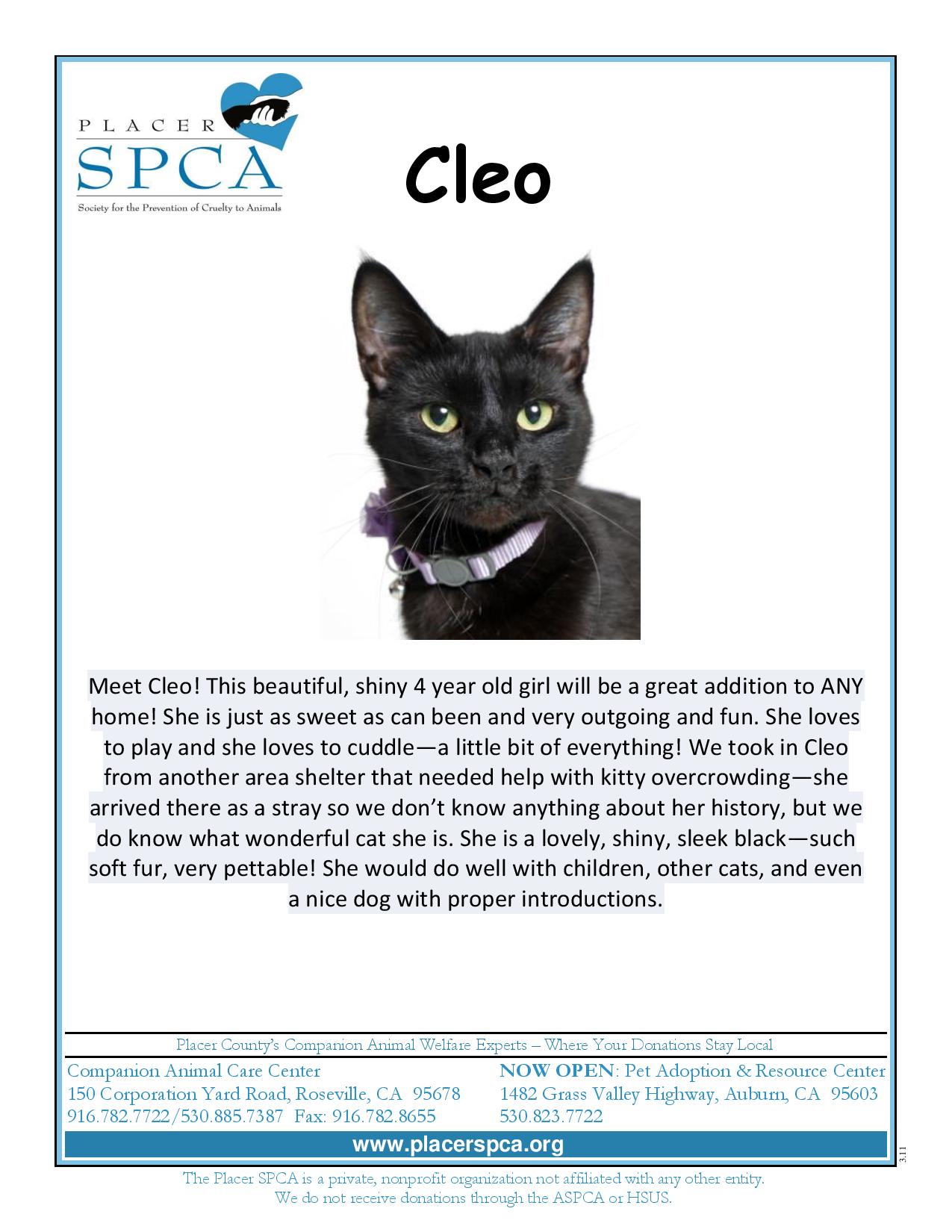 PLACER
SPCA
Society for the Prevention of Cruelty to Animals

Cleo

Meet Cleo! This beautiful, shiny 4 year old girl will be a great addition to ANY home! She is just as sweet as can been and very outgoing and fun. She loves to play and she loves to cuddle—a little bit of everything! We took in Cleo from another area shelter that needed help with kitty overcrowding—she arrived there as a stray so we don't know anything about her history, but we do know what wonderful cat she is. She is a lovely, shiny, sleek black—such soft fur, very pettable! She would do well with children, other cats, and even a nice dog with proper introductions.

Placer County's Companion Animal Welfare Experts – Where Your Donations Stay Local

Companion Animal Care Center
150 Corporation Yard Road, Roseville, CA 95678
916.782.7722/530.885.7387 Fax: 916.782.8655

NOW OPEN: Pet Adoption & Resource Center
1482 Grass Valley Highway, Auburn, CA 95603
530.823.7722

www.placerspca.org

3.11

The Placer SPCA is a private, nonprofit organization not affiliated with any other entity.
We do not receive donations through the ASPCA or HSUS.